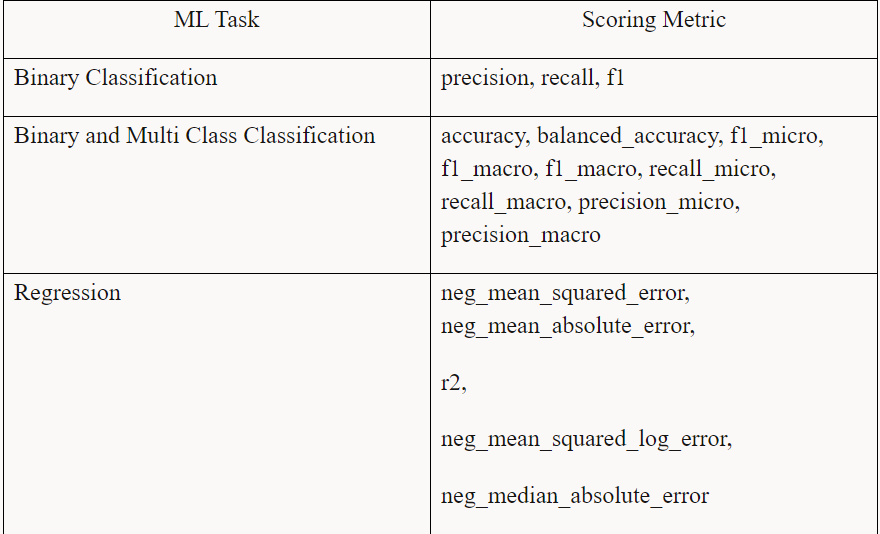 | ML Task | Scoring Metric |
|---|---|
| Binary Classification | precision, recall, f1 |
| Binary and Multi Class Classification | accuracy, balanced_accuracy, f1_micro, f1_macro, f1_macro, recall_micro, recall_macro, precision_micro, precision_macro |
| Regression | neg_mean_squared_error, neg_mean_absolute_error, r2, neg_mean_squared_log_error, neg_median_absolute_error |